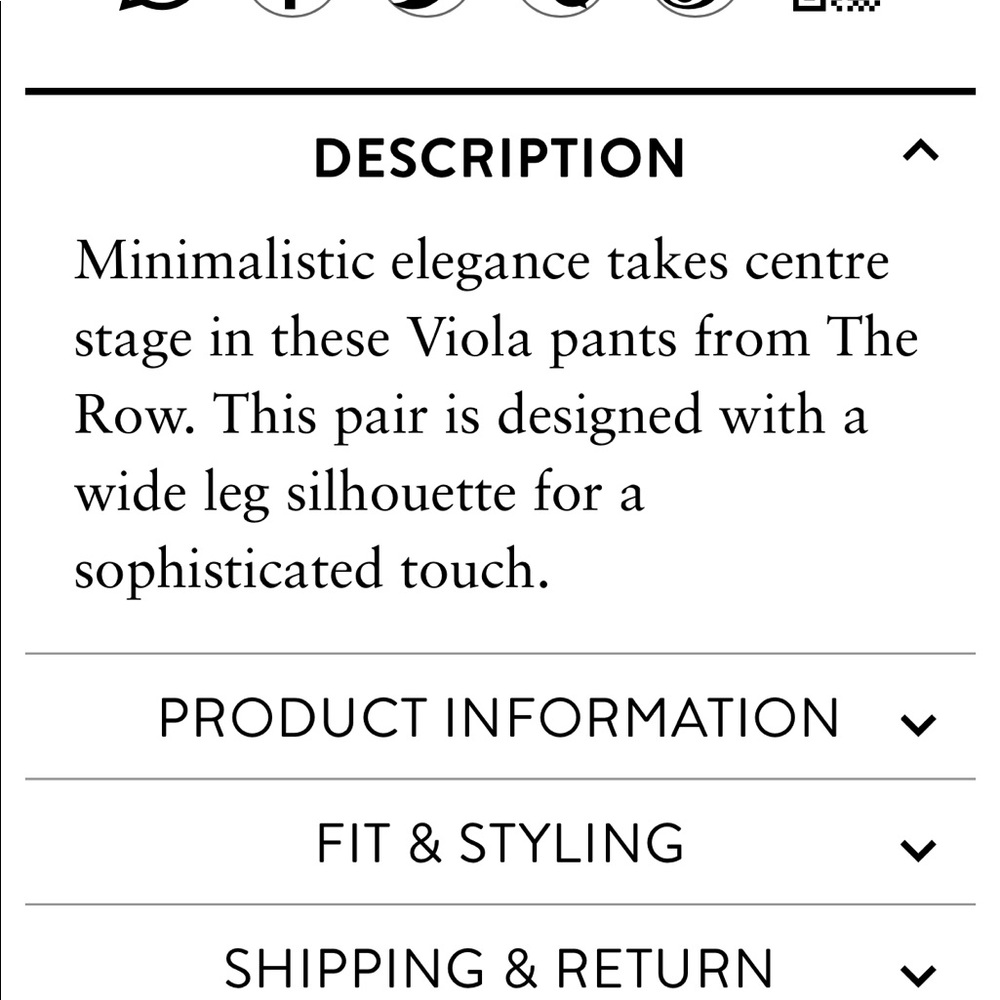 DESCRIPTION

Minimalistic elegance takes centre stage in these Viola pants from The Row. This pair is designed with a wide leg silhouette for a sophisticated touch.

PRODUCT INFORMATION

FIT & STYLING

SHIPPING & RETURN